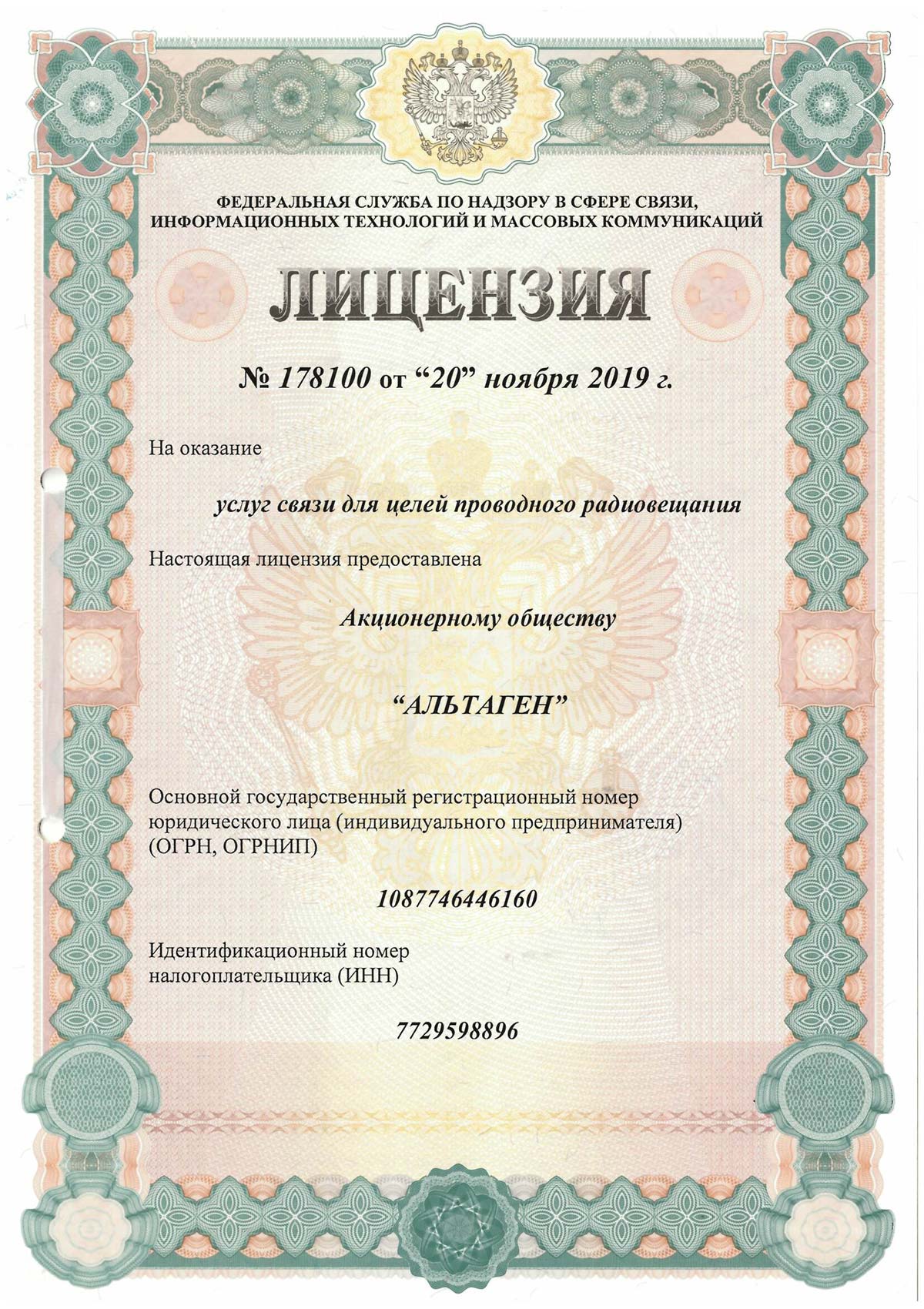 ФЕДЕРАЛЬНАЯ СЛУЖБА ПО НАДЗОРУ В СФЕРЕ СВЯЗИ, ИНФОРМАЦИОННЫХ ТЕХНОЛОГИЙ И МАССОВЫХ КОММУНИКАЦИЙ

ЛИЦЕНЗИЯ

№ 178100 от “20” ноября 2019 г.

На оказание

услуг связи для целей проводного радиовещания

Настоящая лицензия предоставлена

Акционерному обществу

“АЛЬТАГЕН”

Основной государственный регистрационный номер юридического лица (индивидуального предпринимателя) (ОГРН, ОГРНИП)

1087746446160

Идентификационный номер налогоплательщика (ИНН)

7729598896